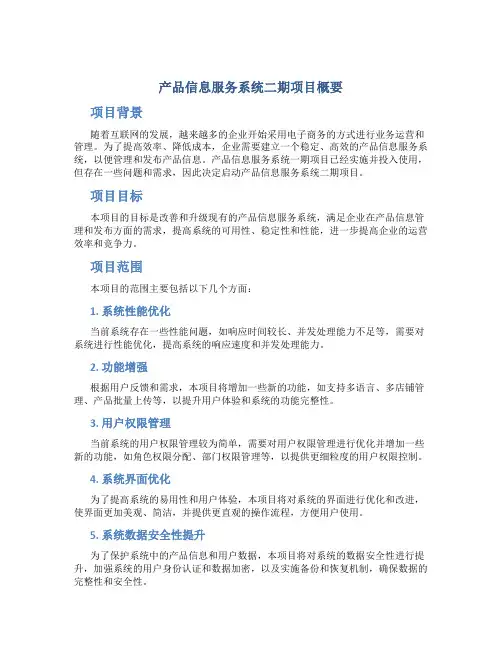 产品信息服务系统二期项目概要

项目背景

随着互联网的发展，越来越多的企业开始采用电子商务的方式进行业务运营和管理。为了提高效率、降低成本，企业需要建立一个稳定、高效的产品信息服务系统，以便管理和发布产品信息。产品信息服务系统一期项目已经实施并投入使用，但存在一些问题和需求，因此决定启动产品信息服务系统二期项目。

项目目标

本项目的目标是改善和升级现有的产品信息服务系统，满足企业在产品信息管理和发布方面的需求，提高系统的可用性、稳定性和性能，进一步提高企业的运营效率和竞争力。

项目范围

本项目的范围主要包括以下几个方面：

1. 系统性能优化

当前系统存在一些性能问题，如响应时间较长、并发处理能力不足等，需要对系统进行性能优化，提高系统的响应速度和并发处理能力。

2. 功能增强

根据用户反馈和需求，本项目将增加一些新的功能，如支持多语言、多店铺管理、产品批量上传等，以提升用户体验和系统的功能完整性。

3. 用户权限管理

当前系统的用户权限管理较为简单，需要对用户权限管理进行优化并增加一些新的功能，如角色权限分配、部门权限管理等，以提供更细粒度的用户权限控制。

4. 系统界面优化

为了提高系统的易用性和用户体验，本项目将对系统的界面进行优化和改进，使界面更加美观、简洁，并提供更直观的操作流程，方便用户使用。

5. 系统数据安全性提升

为了保护系统中的产品信息和用户数据，本项目将对系统的数据安全性进行提升，加强系统的用户身份认证和数据加密，以及实施备份和恢复机制，确保数据的完整性和安全性。